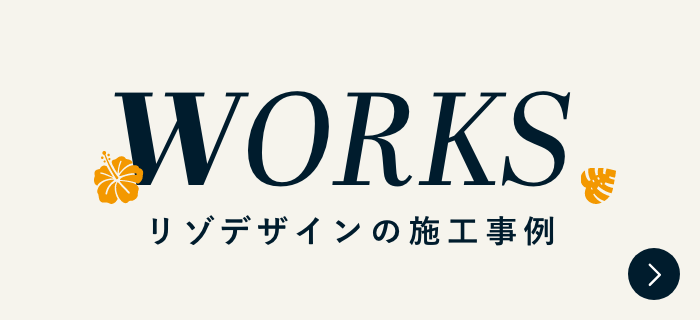 WORKS

リゾデザインの施工事例